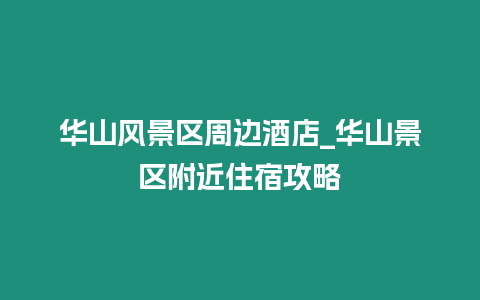 华山风景区周边酒店_华山景区附近住宿攻略